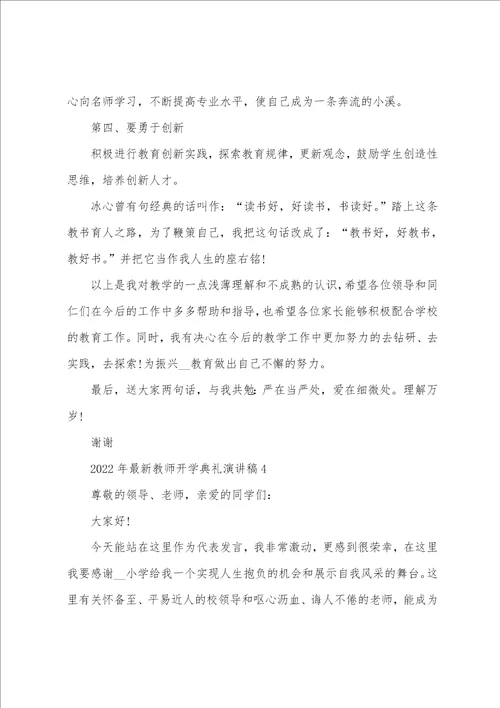 心向名师学习，不断提高专业水平，使自己成为一条奔流的小溪。

第四、要勇于创新

积极进行教育创新实践，探索教育规律，更新观念，鼓励学生创造性思维，培养创新人才。

冰心曾有句经典的话叫作：“读书好，好读书，书读好。”踏上这条教书育人之路，为了鞭策自己，我把这句话改成了：“教书好，好教书，教好书。”并把它当作我人生的座右铭！

以上是我对教学的一点浅薄理解和不成熟的认识，希望各位领导和同仁们在今后的工作中多多帮助和指导，也希望各位家长能够积极配合学校的教育工作。同时，我有决心在今后的教学工作中更加努力的去钻研、去实践，去探索！为振兴__教育做出自己不懈的努力。

最后，送大家两句话，与我共勉：严在当严处，爱在细微处。理解万岁！

谢谢

2022年最新教师开学典礼演讲稿4

尊敬的领导、老师，亲爱的同学们：

大家好！

今天能站在这里作为代表发言，我非常激动，更感到很荣幸，在这里我要感谢__小学给我一个实现人生抱负的机会和展示自我风采的舞台。这里有关怀备至、平易近人的校领导和呕心沥血、诲人不倦的老师，能成为